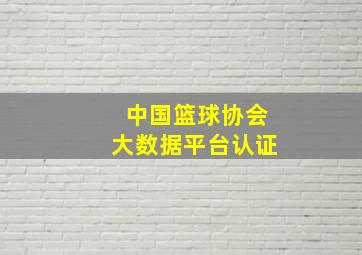 中国篮球协会
大数据平台认证